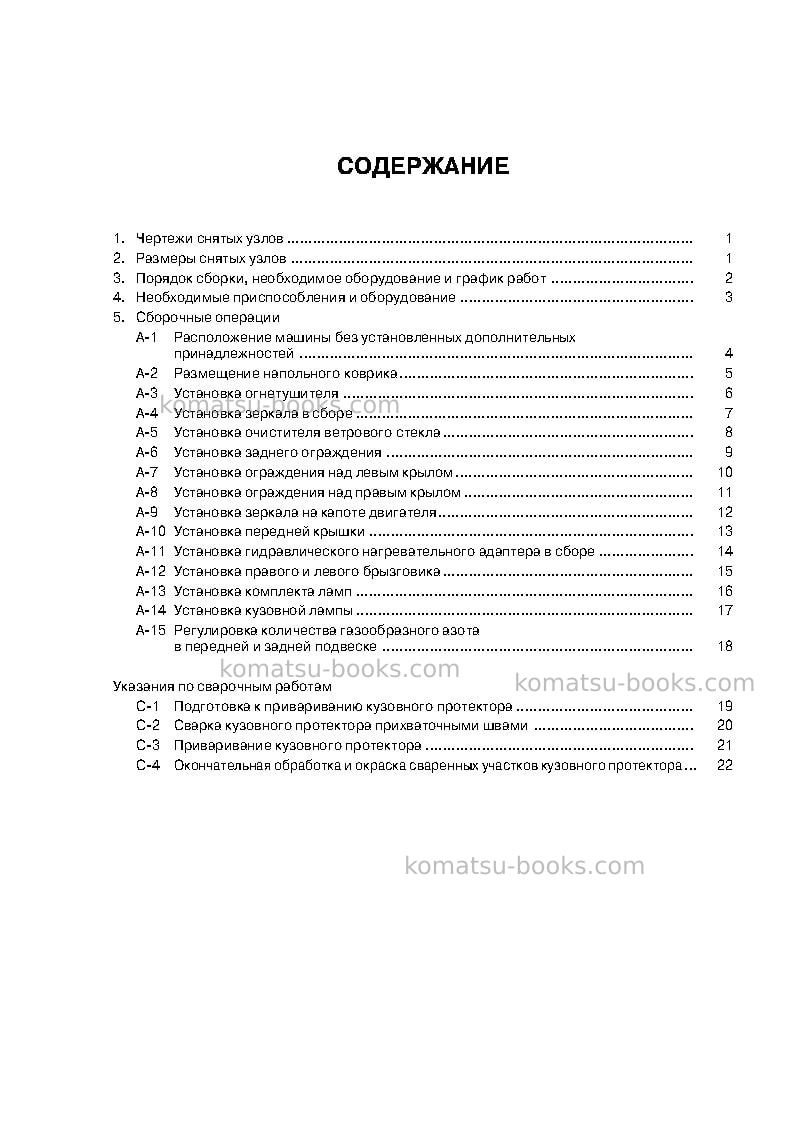 СОДЕРЖАНИЕ

1. Чертежи снятых узлов 1
2. Размеры снятых узлов 1
3. Порядок сборки, необходимое оборудование и график работ 2
4. Необходимые приспособления и оборудование 3
5. Сборочные операции
A-1 Расположение машины без установленных дополнительных принадлежностей 4
A-2 Размещение напольного коврика 5
A-3 Установка огнетушителя 6
A-4 Установка зеркала в сборе 7
A-5 Установка очистителя ветрового стекла 8
A-6 Установка заднего ограждения 9
A-7 Установка ограждения над левым крылом 10
A-8 Установка ограждения над правым крылом 11
A-9 Установка зеркала на капоте двигателя 12
A-10 Установка передней крышки 13
A-11 Установка гидравлического нагревательного адаптера в сборе 14
A-12 Установка правого и левого брызговика 15
A-13 Установка комплекта ламп 16
A-14 Установка кузовной лампы 17
A-15 Регулировка количества газообразного азота в передней и задней подвеске 18

Указания по сварочным работам
C-1 Подготовка к привариванию кузовного протектора 19
C-2 Сварка кузовного протектора прихваточными швами 20
C-3 Приваривание кузовного протектора 21
C-4 Окончательная обработка и окраска сваренных участков кузовного протектора 22

komatsu-books.com